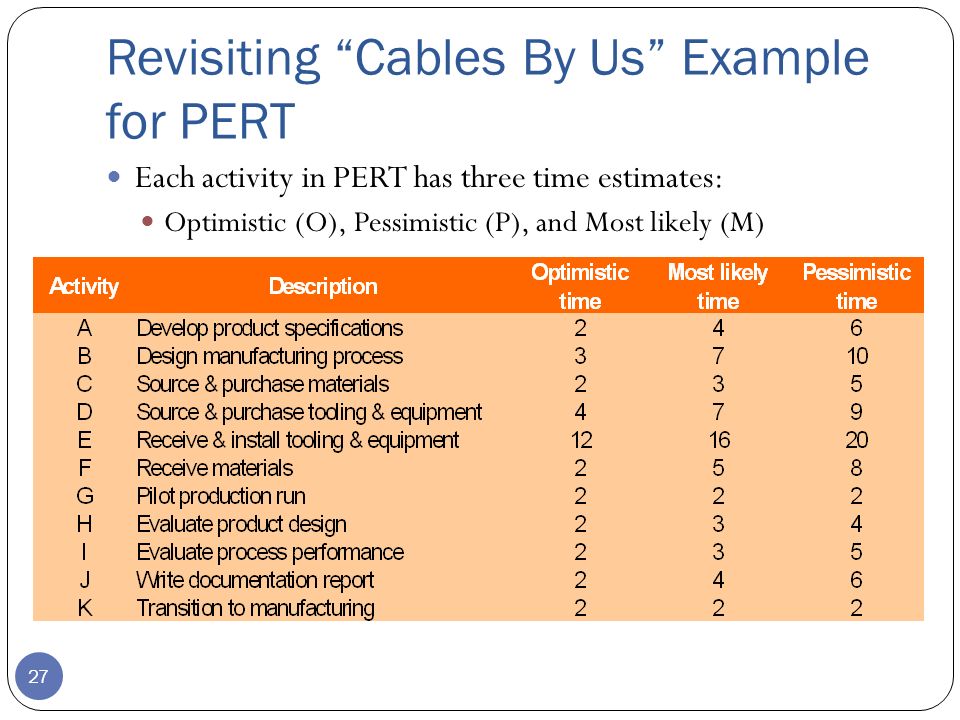 Revisiting “Cables By Us” Example for PERT

Each activity in PERT has three time estimates:

Optimistic (O), Pessimistic (P), and Most likely (M)

| Activity | Description | Optimistic time | Most likely time | Pessimistic time |
|---|---|---|---|---|
| A | Develop product specifications | 2 | 4 | 6 |
| B | Design manufacturing process | 3 | 7 | 10 |
| C | Source & purchase materials | 2 | 3 | 5 |
| D | Source & purchase tooling & equipment | 4 | 7 | 9 |
| E | Receive & install tooling & equipment | 12 | 16 | 20 |
| F | Receive materials | 2 | 5 | 8 |
| G | Pilot production run | 2 | 2 | 2 |
| H | Evaluate product design | 2 | 3 | 4 |
| I | Evaluate process performance | 2 | 3 | 5 |
| J | Write documentation report | 2 | 4 | 6 |
| K | Transition to manufacturing | 2 | 2 | 2 |

27